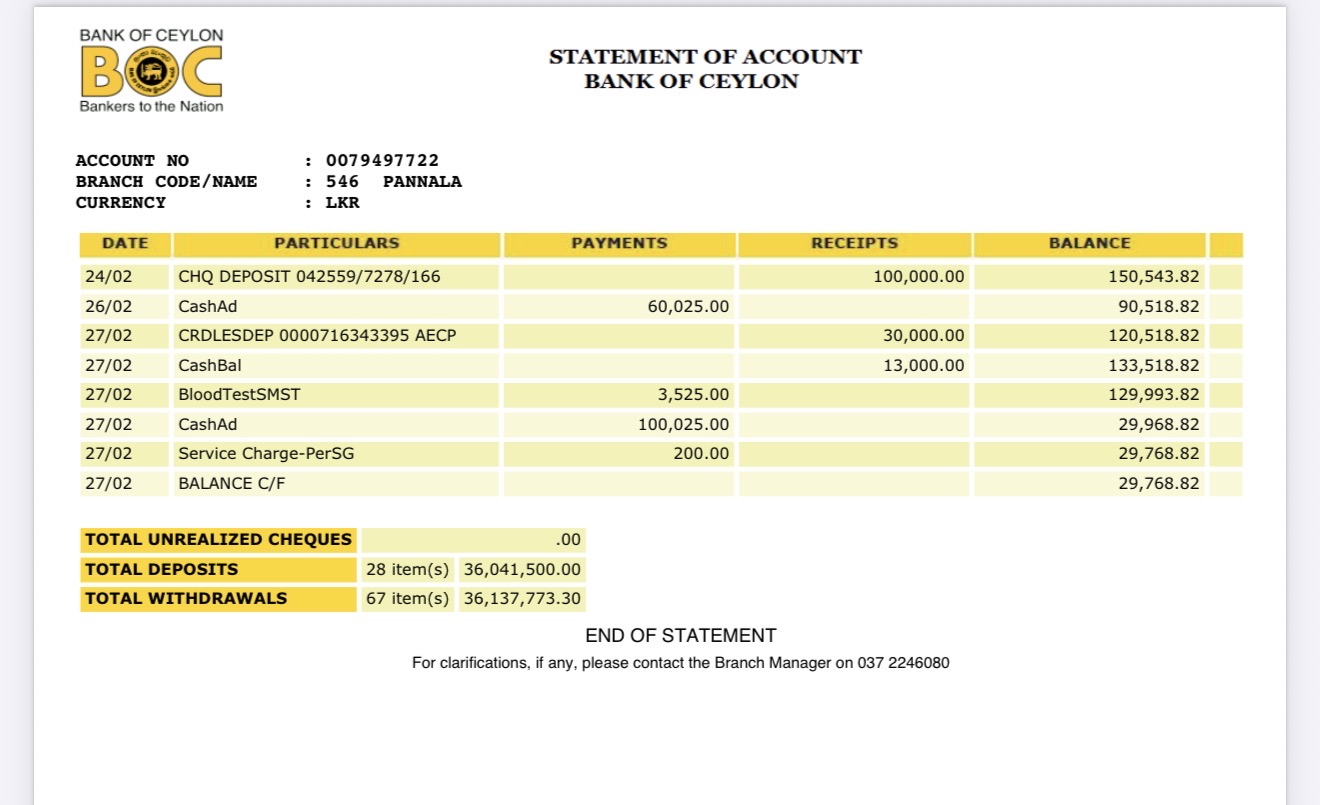 BANK OF CEYLON
BOC
Bankers to the Nation

STATEMENT OF ACCOUNT
BANK OF CEYLON

ACCOUNT NO : 0079497722
BRANCH CODE/NAME : 546 PANNALA
CURRENCY : LKR

| DATE | PARTICULARS | PAYMENTS | RECEIPTS | BALANCE |
|---|---|---|---|---|
| 24/02 | CHQ DEPOSIT 042559/7278/166 | | 100,000.00 | 150,543.82 |
| 26/02 | CashAd | 60,025.00 | | 90,518.82 |
| 27/02 | CRDLESDEP 0000716343395 AECP | | 30,000.00 | 120,518.82 |
| 27/02 | CashBal | | 13,000.00 | 133,518.82 |
| 27/02 | BloodTestSMST | 3,525.00 | | 129,993.82 |
| 27/02 | CashAd | 100,025.00 | | 29,968.82 |
| 27/02 | Service Charge-PerSG | 200.00 | | 29,768.82 |
| 27/02 | BALANCE C/F | | | 29,768.82 |

| TOTAL UNREALIZED CHEQUES | | .00 |
|---|---|---|
| TOTAL DEPOSITS | 28 item(s) | 36,041,500.00 |
| TOTAL WITHDRAWALS | 67 item(s) | 36,137,773.30 |

END OF STATEMENT
For clarifications, if any, please contact the Branch Manager on 037 2246080